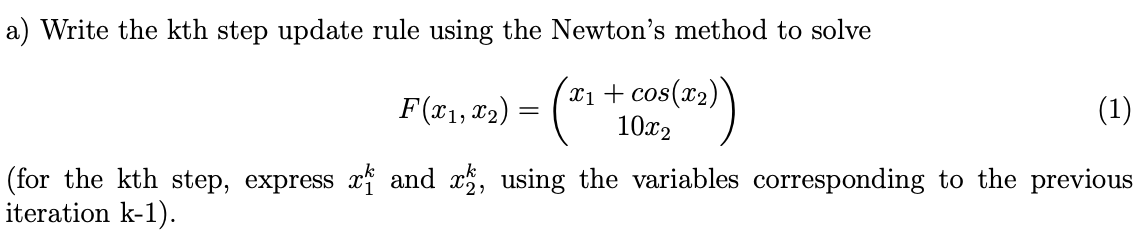 a) Write the kth step update rule using the Newton's method to solve

$$F(x_1, x_2) = \begin{pmatrix} x_1 + cos(x_2) \\ 10x_2 \end{pmatrix} \quad (1)$$

(for the kth step, express $x_1^k$ and $x_2^k$, using the variables corresponding to the previous iteration k-1).